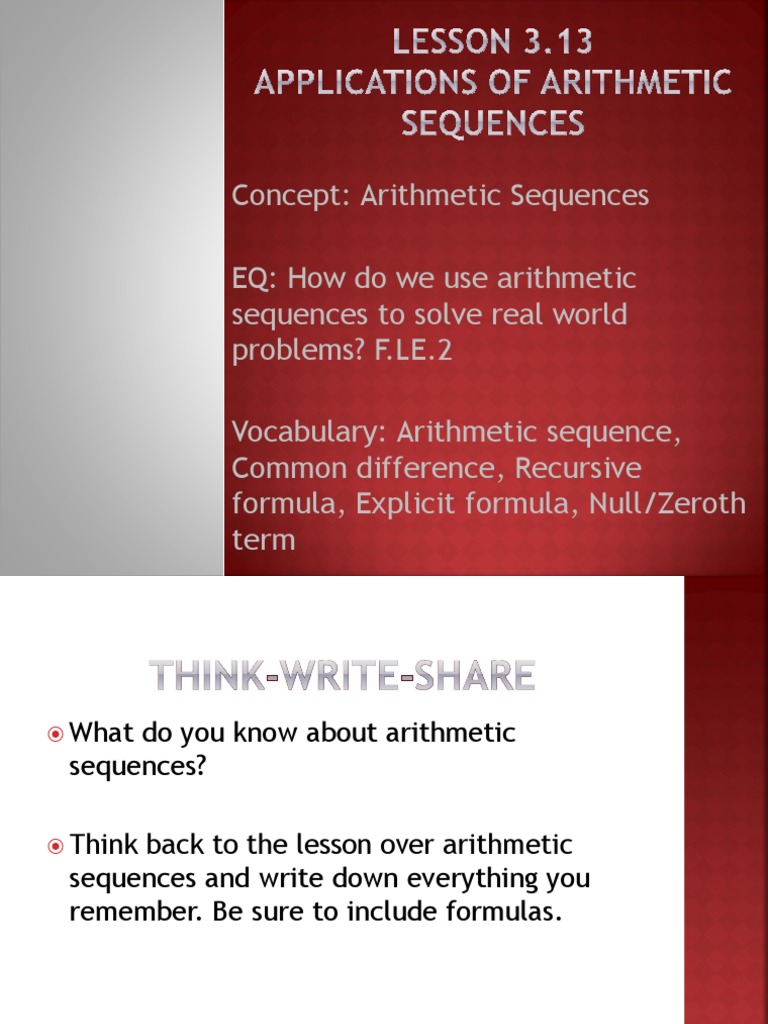 LESSON 3.13
APPLICATIONS OF ARITHMETIC SEQUENCES

Concept: Arithmetic Sequences

EQ: How do we use arithmetic sequences to solve real world problems? F.LE.2

Vocabulary: Arithmetic sequence, Common difference, Recursive formula, Explicit formula, Null/Zeroth term

THINK-WRITE-SHARE

What do you know about arithmetic sequences?

Think back to the lesson over arithmetic sequences and write down everything you remember. Be sure to include formulas.